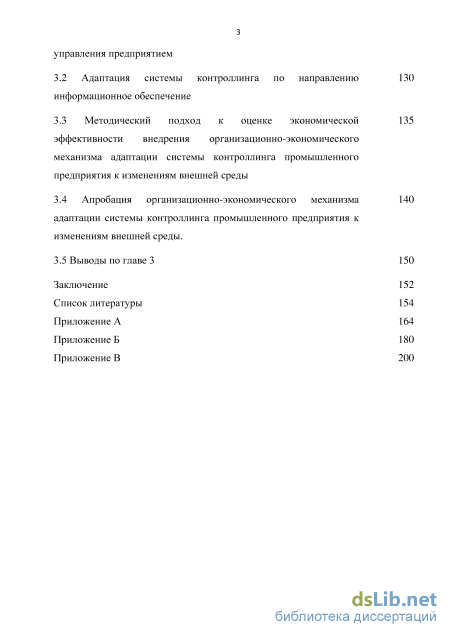 3

управления предприятием

3.2 Адаптация системы контроллинга по направлению информационное обеспечение 130

3.3 Методический подход к оценке экономической эффективности внедрения организационно-экономического механизма адаптации системы контроллинга промышленного предприятия к изменениям внешней среды 135

3.4 Апробация организационно-экономического механизма адаптации системы контроллинга промышленного предприятия к изменениям внешней среды. 140

3.5 Выводы по главе 3 150

Заключение 152

Список литературы 154

Приложение А 164

Приложение Б 180

Приложение В 200

dsLib.net
библиотека диссертаций